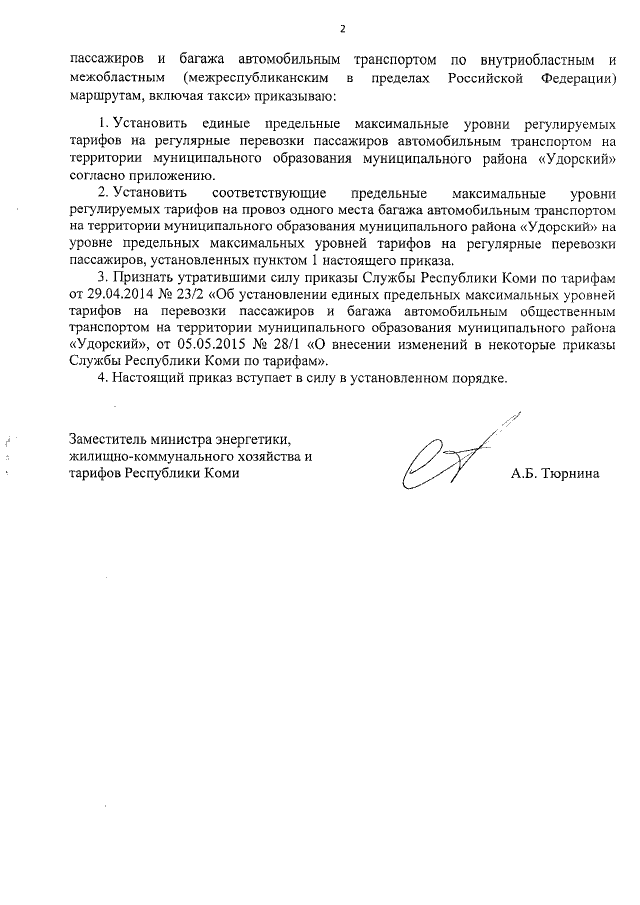 2

пассажиров и багажа автомобильным транспортом по внутриобластным и межобластным (межреспубликанским в пределах Российской Федерации) маршрутам, включая такси» приказываю:

1. Установить единые предельные максимальные уровни регулируемых тарифов на регулярные перевозки пассажиров автомобильным транспортом на территории муниципального образования муниципального района «Удорский» согласно приложению.

2. Установить соответствующие предельные максимальные уровни регулируемых тарифов на провоз одного места багажа автомобильным транспортом на территории муниципального образования муниципального района «Удорский» на уровне предельных максимальных уровней тарифов на регулярные перевозки пассажиров, установленных пунктом 1 настоящего приказа.

3. Признать утратившими силу приказы Службы Республики Коми по тарифам от 29.04.2014 № 23/2 «Об установлении единых предельных максимальных уровней тарифов на перевозки пассажиров и багажа автомобильным общественным транспортом на территории муниципального образования муниципального района «Удорский», от 05.05.2015 № 28/1 «О внесении изменений в некоторые приказы Службы Республики Коми по тарифам».

4. Настоящий приказ вступает в силу в установленном порядке.

Заместитель министра энергетики, жилищно-коммунального хозяйства и тарифов Республики Коми

А.Б. Тюрнина